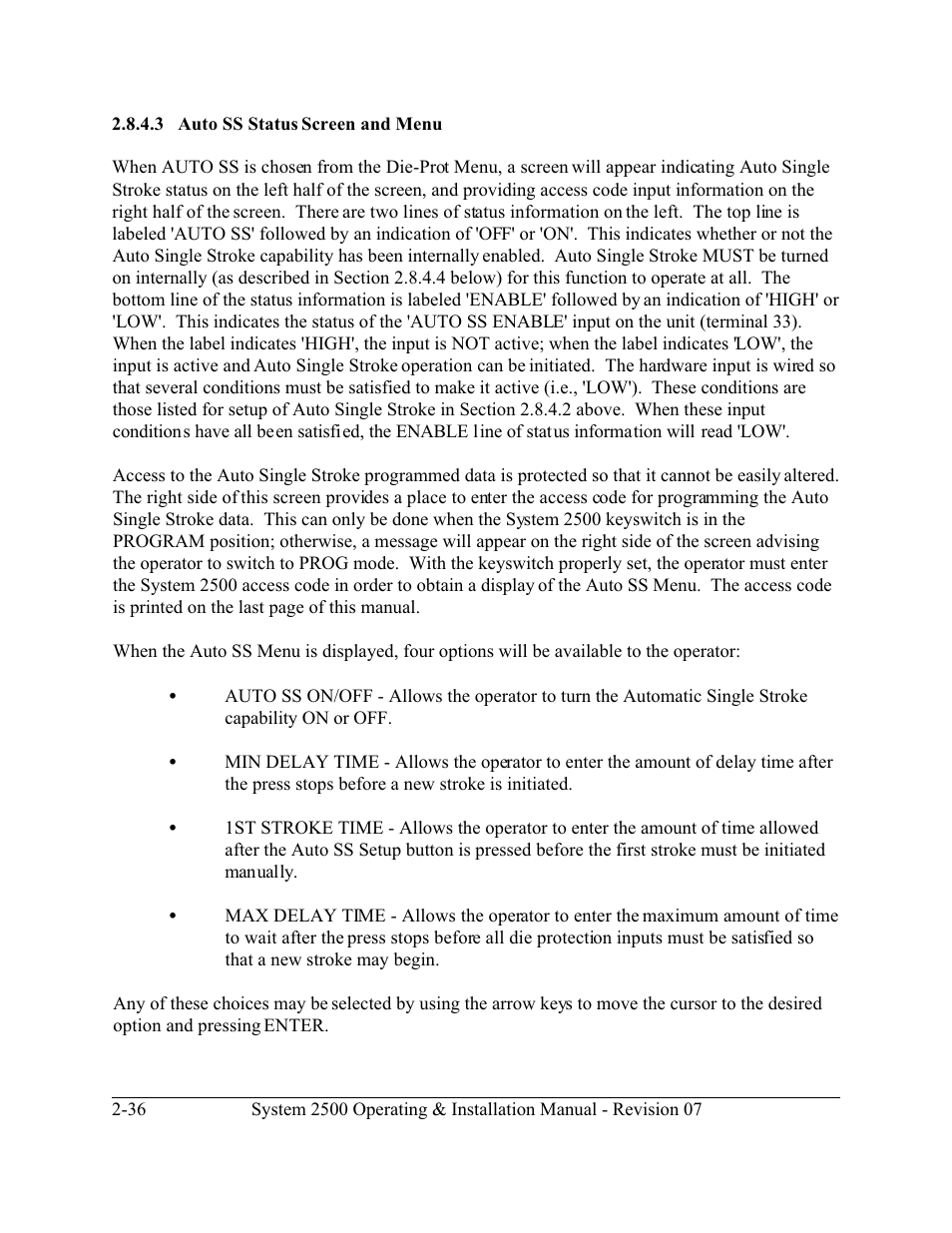 2.8.4.3 Auto SS Status Screen and Menu

When AUTO SS is chosen from the Die-Prot Menu, a screen will appear indicating Auto Single Stroke status on the left half of the screen, and providing access code input information on the right half of the screen. There are two lines of status information on the left. The top line is labeled 'AUTO SS' followed by an indication of 'OFF' or 'ON'. This indicates whether or not the Auto Single Stroke capability has been internally enabled. Auto Single Stroke MUST be turned on internally (as described in Section 2.8.4.4 below) for this function to operate at all. The bottom line of the status information is labeled 'ENABLE' followed by an indication of 'HIGH' or 'LOW'. This indicates the status of the 'AUTO SS ENABLE' input on the unit (terminal 33). When the label indicates 'HIGH', the input is NOT active; when the label indicates 'LOW', the input is active and Auto Single Stroke operation can be initiated. The hardware input is wired so that several conditions must be satisfied to make it active (i.e., 'LOW'). These conditions are those listed for setup of Auto Single Stroke in Section 2.8.4.2 above. When these input conditions have all been satisfied, the ENABLE line of status information will read 'LOW'.

Access to the Auto Single Stroke programmed data is protected so that it cannot be easily altered. The right side of this screen provides a place to enter the access code for programming the Auto Single Stroke data. This can only be done when the System 2500 keyswitch is in the PROGRAM position; otherwise, a message will appear on the right side of the screen advising the operator to switch to PROG mode. With the keyswitch properly set, the operator must enter the System 2500 access code in order to obtain a display of the Auto SS Menu. The access code is printed on the last page of this manual.

When the Auto SS Menu is displayed, four options will be available to the operator:

• AUTO SS ON/OFF - Allows the operator to turn the Automatic Single Stroke capability ON or OFF.

• MIN DELAY TIME - Allows the operator to enter the amount of delay time after the press stops before a new stroke is initiated.

• 1ST STROKE TIME - Allows the operator to enter the amount of time allowed after the Auto SS Setup button is pressed before the first stroke must be initiated manually.

• MAX DELAY TIME - Allows the operator to enter the maximum amount of time to wait after the press stops before all die protection inputs must be satisfied so that a new stroke may begin.

Any of these choices may be selected by using the arrow keys to move the cursor to the desired option and pressing ENTER.

2-36 System 2500 Operating & Installation Manual - Revision 07